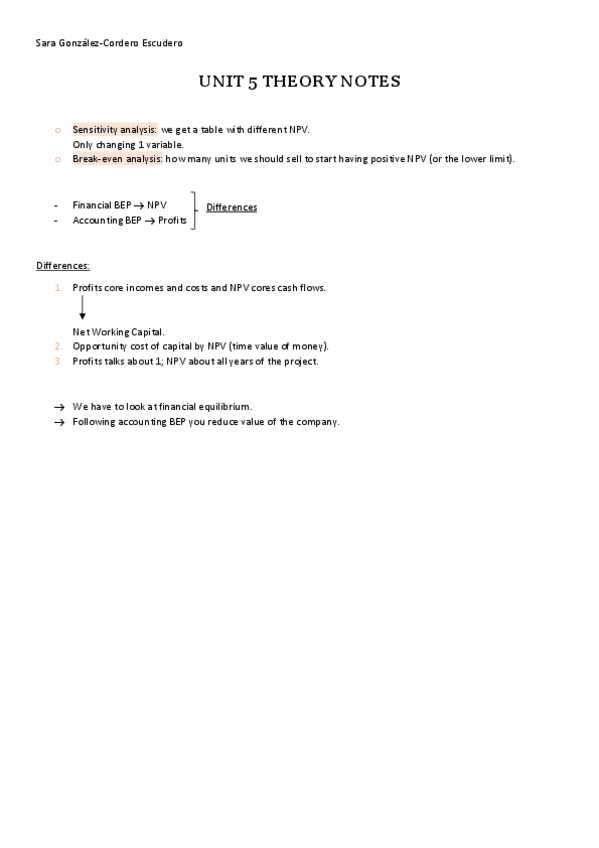 Sara González-Cordero Escudero

UNIT 5 THEORY NOTES

○ Sensitivity analysis: we get a table with different NPV. Only changing 1 variable.
○ Break-even analysis: how many units we should sell to start having positive NPV (or the lower limit).

- Financial BEP → NPV
- Accounting BEP → Profits

Differences

Differences:

1. Profits core incomes and costs and NPV cores cash flows.

Net Working Capital.
2. Opportunity cost of capital by NPV (time value of money).
3. Profits talks about 1; NPV about all years of the project.

→ We have to look at financial equilibrium.
→ Following accounting BEP you reduce value of the company.